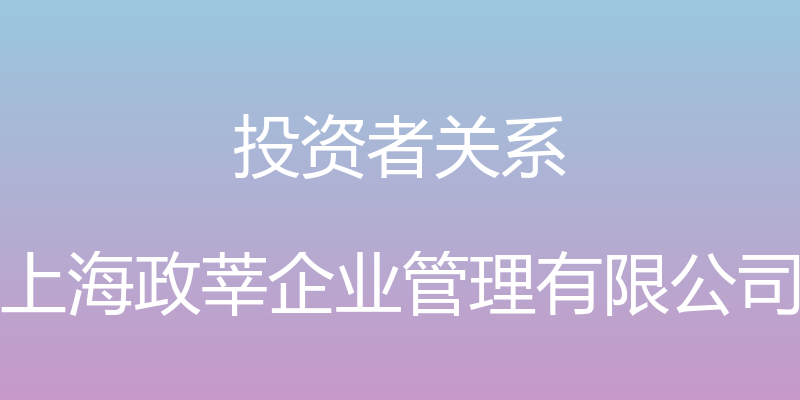 投资者关系

上海政莘企业管理有限公司